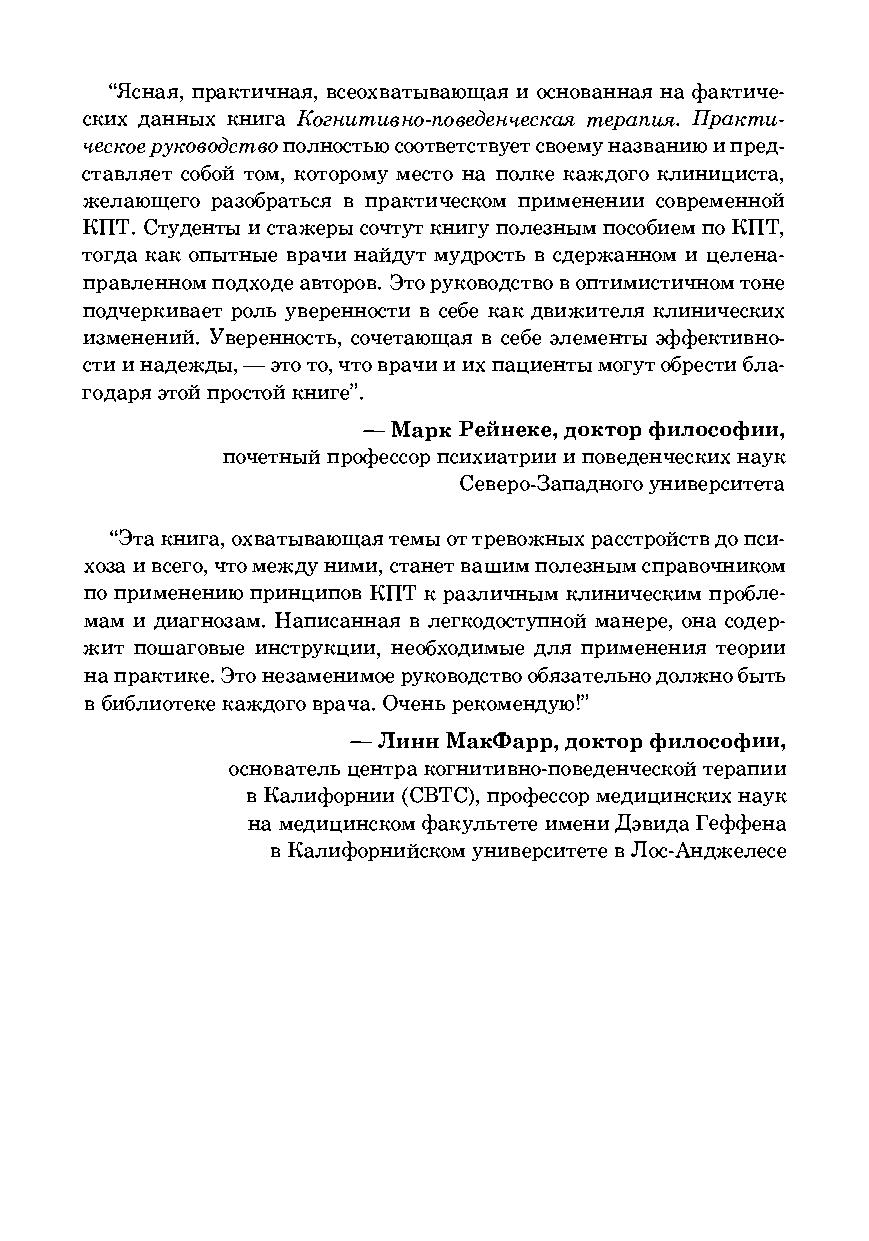 “Ясная, практичная, всеохватывающая и основанная на фактических данных книга Когнитивно-поведенческая терапия. Практическое руководство полностью соответствует своему названию и представляет собой том, которому место на полке каждого клинициста, желающего разобраться в практическом применении современной КПТ. Студенты и стажеры сочтут книгу полезным пособием по КПТ, тогда как опытные врачи найдут мудрость в сдержанном и целенаправленном подходе авторов. Это руководство в оптимистичном тоне подчеркивает роль уверенности в себе как движителя клинических изменений. Уверенность, сочетающая в себе элементы эффективности и надежды, — это то, что врачи и их пациенты могут обрести благодаря этой простой книге”.

— Марк Рейнеке, доктор философии,
почетный профессор психиатрии и поведенческих наук
Северо-Западного университета

“Эта книга, охватывающая темы от тревожных расстройств до психоза и всего, что между ними, станет вашим полезным справочником по применению принципов КПТ к различным клиническим проблемам и диагнозам. Написанная в легкодоступной манере, она содержит пошаговые инструкции, необходимые для применения теории на практике. Это незаменимое руководство обязательно должно быть в библиотеке каждого врача. Очень рекомендую!”

— Линн МакФарр, доктор философии,
основатель центра когнитивно-поведенческой терапии
в Калифорнии (CBTC), профессор медицинских наук
на медицинском факультете имени Дэвида Геффена
в Калифорнийском университете в Лос-Анджелесе